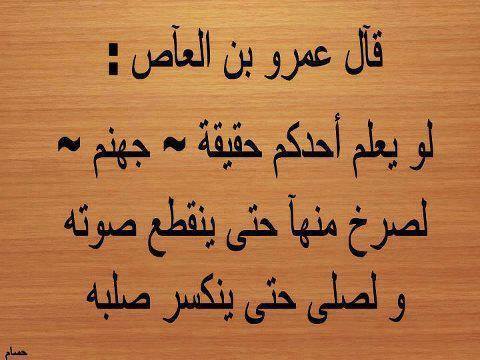 قآل عمرو بن العآص :

لو يعلم أحدكم حقيقة ~ جهنم ~
لصرخ منهآ حتى ينقطع صوته
و لصلى حتى ينكسر صلبه

حسام